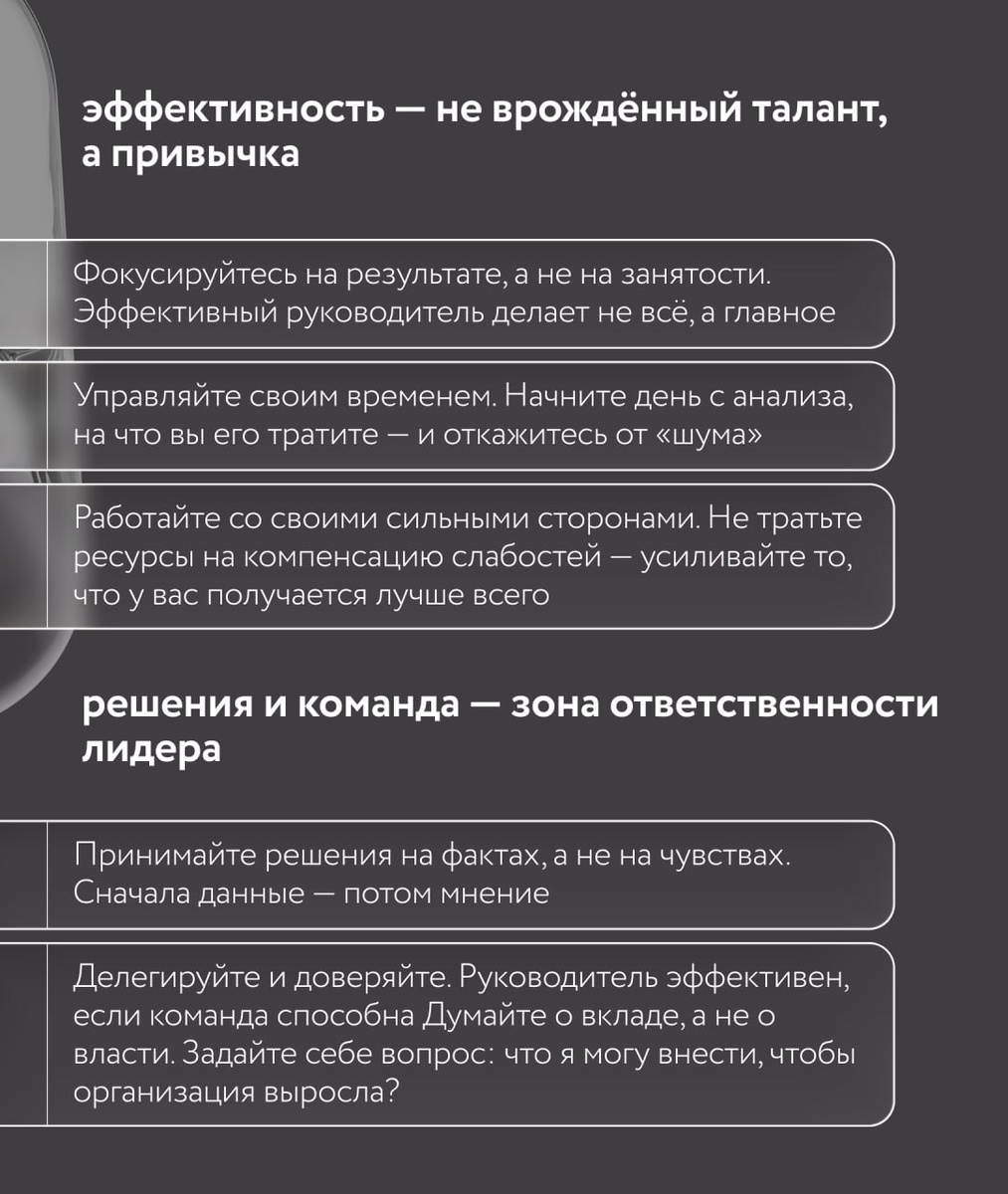 эффективность — не врождённый талант, а привычка

Фокусируйтесь на результате, а не на занятости. Эффективный руководитель делает не всё, а главное

Управляйте своим временем. Начните день с анализа, на что вы его тратите — и откажитесь от «шума»

Работайте со своими сильными сторонами. Не тратьте ресурсы на компенсацию слабостей — усиливайте то, что у вас получается лучше всего

решения и команда — зона ответственности лидера

Принимайте решения на фактах, а не на чувствах. Сначала данные — потом мнение

Делегируйте и доверяйте. Руководитель эффективен, если команда способна Думайте о вкладе, а не о власти. Задайте себе вопрос: что я могу внести, чтобы организация выросла?